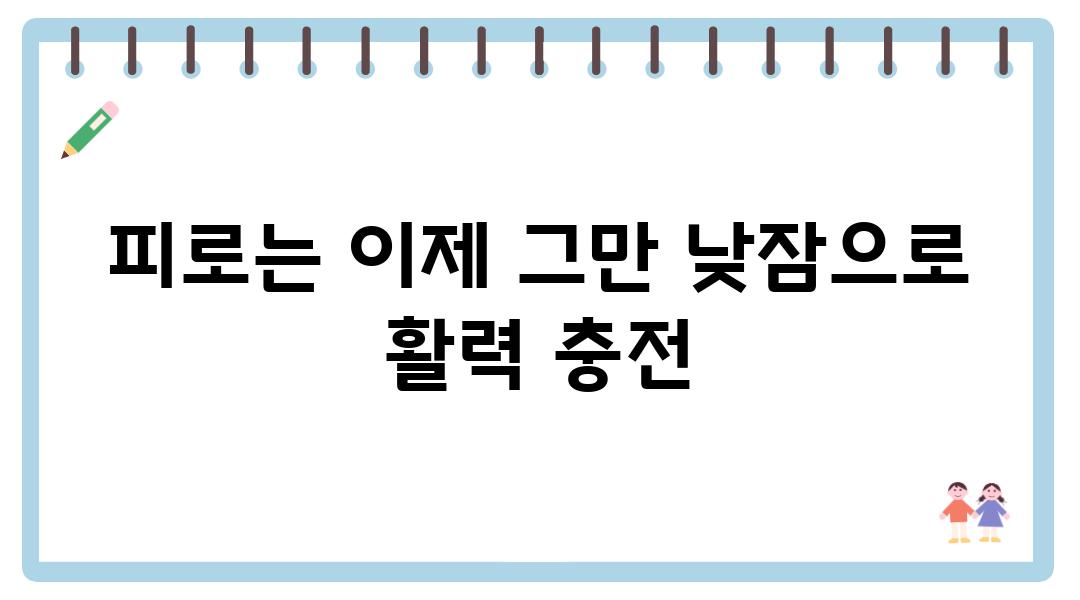 피로는 이제 그만 낮잠으로 활력 충전